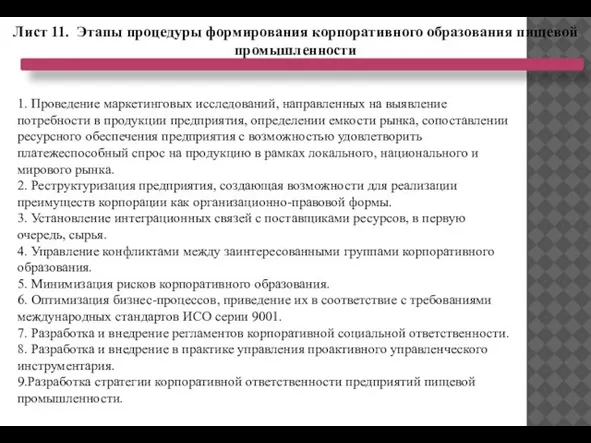 Лист 11. Этапы процедуры формирования корпоративного образования пищевой промышленности

1. Проведение маркетинговых исследований, направленных на выявление потребности в продукции предприятия, определении емкости рынка, сопоставлении ресурсного обеспечения предприятия с возможностью удовлетворить платежеспособный спрос на продукцию в рамках локального, национального и мирового рынка.
2. Реструктуризация предприятия, создающая возможности для реализации преимуществ корпорации как организационно-правовой формы.
3. Установление интеграционных связей с поставщиками ресурсов, в первую очередь, сырья.
4. Управление конфликтами между заинтересованными группами корпоративного образования.
5. Минимизация рисков корпоративного образования.
6. Оптимизация бизнес-процессов, приведение их в соответствие с требованиями международных стандартов ИСО серии 9001.
7. Разработка и внедрение регламентов корпоративной социальной ответственности.
8. Разработка и внедрение в практике управления проактивного управленческого инструментария.
9.Разработка стратегии корпоративной ответственности предприятий пищевой промышленности.